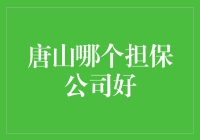 唐山哪个担保公司好